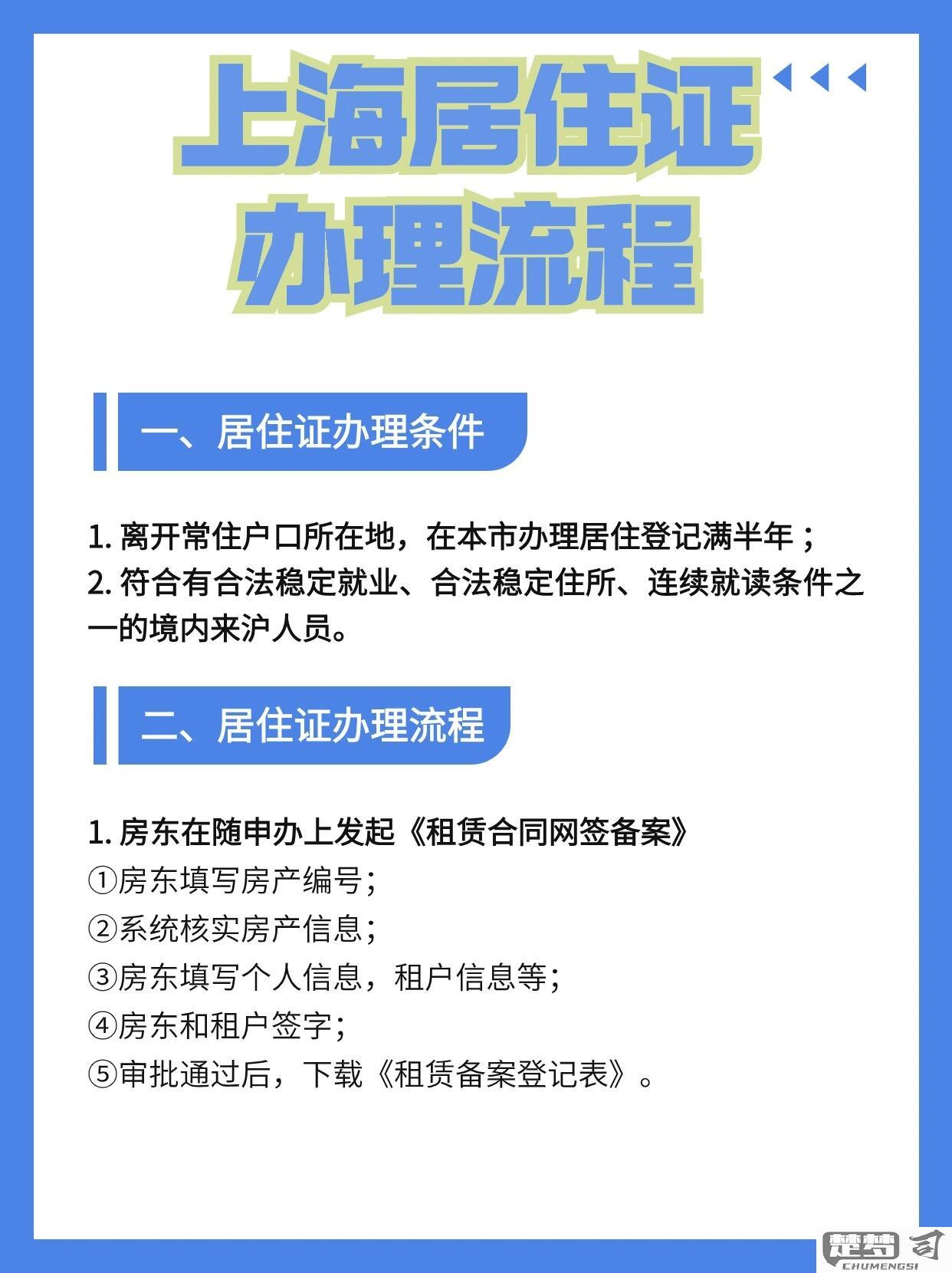 上海居住证
办理流程

一、居住证办理条件

1. 离开常住户口所在地，在本市办理居住登记满半年；
2. 符合有合法稳定就业、合法稳定住所、连续就读条件之一的境内来沪人员。

二、居住证办理流程

1. 房东在随申办上发起《租赁合同网签备案》
①房东填写房产编号;
②系统核实房产信息;
③房东填写个人信息，租户信息等;
④房东和租户签字;
⑤审批通过后，下载《租赁备案登记表》。

楚梦司
CHUMENGSI